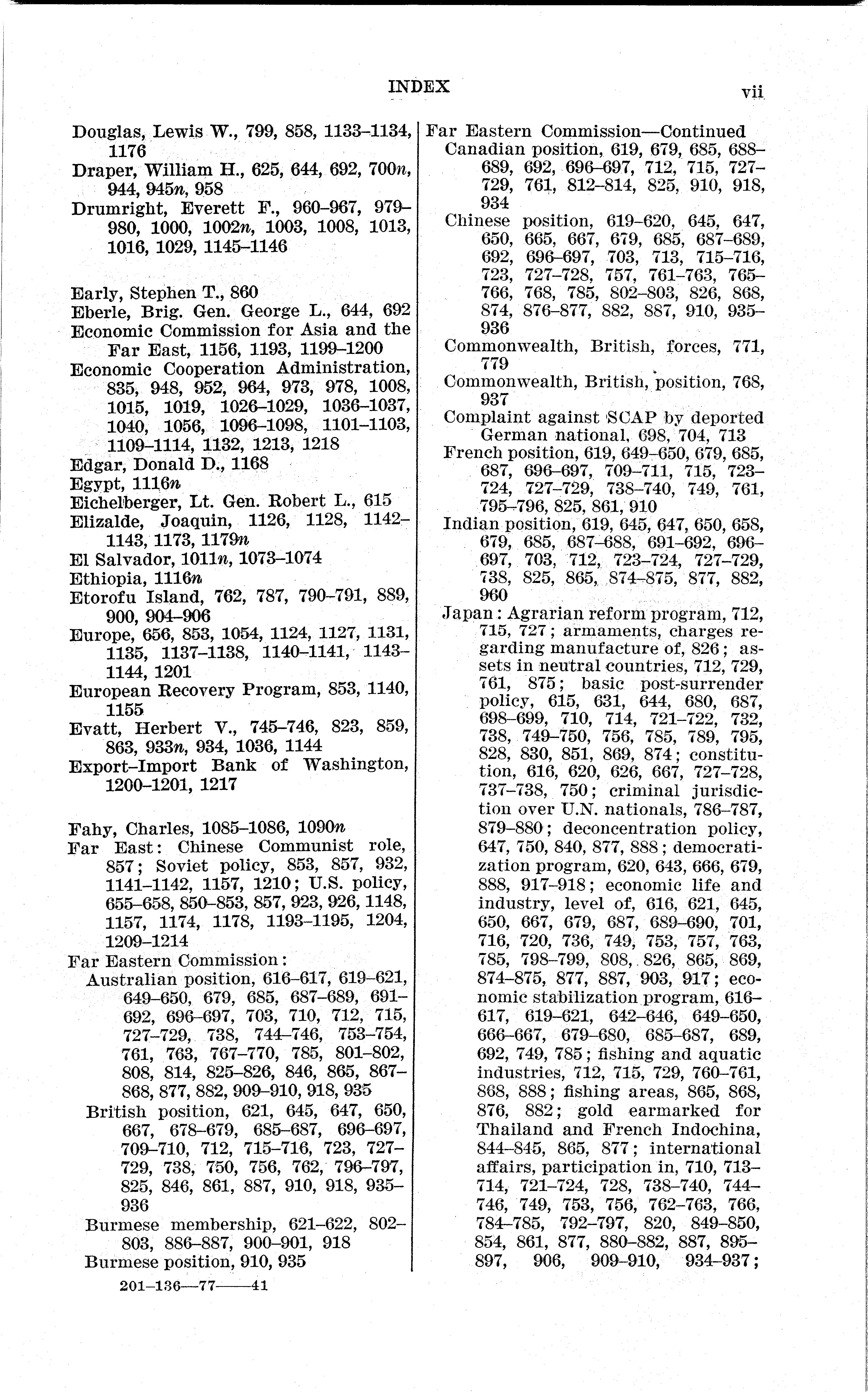 INDEX vii

Douglas, Lewis W., 799, 858, 1133–1134, 1176
Draper, William H., 625, 644, 692, 700n, 944, 945n, 958
Drumright, Everett F., 960–967, 979–980, 1000, 1002n, 1003, 1008, 1013, 1016, 1029, 1145–1146

Early, Stephen T., 860
Eberle, Brig. Gen. George L., 644, 692
Economic Commission for Asia and the Far East, 1156, 1193, 1199–1200
Economic Cooperation Administration, 835, 948, 952, 964, 973, 978, 1008, 1015, 1019, 1026–1029, 1036–1037, 1040, 1056, 1096–1098, 1101–1103, 1109–1114, 1132, 1213, 1218
Edgar, Donald D., 1168
Egypt, 1116n
Eichelberger, Lt. Gen. Robert L., 615
Elizalde, Joaquin, 1126, 1128, 1142–1143, 1173, 1179n
El Salvador, 1011n, 1073–1074
Ethiopia, 1116n
Etorofu Island, 762, 787, 790–791, 889, 900, 904–906
Europe, 656, 853, 1054, 1124, 1127, 1131, 1135, 1137–1138, 1140–1141, 1143–1144, 1201
European Recovery Program, 853, 1140, 1155
Evatt, Herbert V., 745–746, 823, 859, 863, 933n, 934, 1036, 1144
Export–Import Bank of Washington, 1200–1201, 1217

Fahy, Charles, 1085–1086, 1090n
Far East: Chinese Communist role, 857; Soviet policy, 853, 857, 932, 1141–1142, 1157, 1210; U.S. policy, 655–658, 850–853, 857, 923, 926, 1148, 1157, 1174, 1178, 1193–1195, 1204, 1209–1214
Far Eastern Commission:
Australian position, 616–617, 619–621, 649–650, 679, 685, 687–689, 691–692, 696–697, 703, 710, 712, 715, 727–729, 738, 744–746, 753–754, 761, 763, 767–770, 785, 801–802, 808, 814, 825–826, 846, 865, 867–868, 877, 882, 909–910, 918, 935
British position, 621, 645, 647, 650, 667, 678–679, 685–687, 696–697, 709–710, 712, 715–716, 723, 727–729, 738, 750, 756, 762, 796–797, 825, 846, 861, 887, 910, 918, 935–936
Burmese membership, 621–622, 802–803, 886–887, 900–901, 918
Burmese position, 910, 935

201–136—77——41

Far Eastern Commission—Continued
Canadian position, 619, 679, 685, 688–689, 692, 696–697, 712, 715, 727–729, 761, 812–814, 825, 910, 918, 934
Chinese position, 619–620, 645, 647, 650, 665, 667, 679, 685, 687–689, 692, 696–697, 703, 713, 715–716, 723, 727–728, 757, 761–763, 765–766, 768, 785, 802–803, 826, 868, 874, 876–877, 882, 887, 910, 935–936
Commonwealth, British, forces, 771, 779
Commonwealth, British, position, 768, 937
Complaint against SCAP by deported German national, 698, 704, 713
French position, 619, 649–650, 679, 685, 687, 696–697, 709–711, 715, 723–724, 727–729, 738–740, 749, 761, 795–796, 825, 861, 910
Indian position, 619, 645, 647, 650, 658, 679, 685, 687–688, 691–692, 696–697, 703, 712, 723–724, 727–729, 738, 825, 865, 874–875, 877, 882, 960
Japan: Agrarian reform program, 712, 715, 727; armaments, charges regarding manufacture of, 826; assets in neutral countries, 712, 729, 761, 875; basic post-surrender policy, 615, 631, 644, 680, 687, 698–699, 710, 714, 721–722, 732, 738, 749–750, 756, 785, 789, 795, 828, 830, 851, 869, 874; constitution, 616, 620, 626, 667, 727–728, 737–738, 750; criminal jurisdiction over U.N. nationals, 786–787, 879–880; deconcentration policy, 647, 750, 840, 877, 888; democratization program, 620, 643, 666, 679, 888, 917–918; economic life and industry, level of, 616, 621, 645, 650, 667, 679, 687, 689–690, 701, 716, 720, 736, 749, 753, 757, 763, 785, 798–799, 808, 826, 865, 869, 874–875, 877, 887, 903, 917; economic stabilization program, 616–617, 619–621, 642–646, 649–650, 666–667, 679–680, 685–687, 689, 692, 749, 785; fishing and aquatic industries, 712, 715, 729, 760–761, 868, 888; fishing areas, 865, 868, 876, 882; gold earmarked for Thailand and French Indochina, 844–845, 865, 877; international affairs, participation in, 710, 713–714, 721–724, 728, 738–740, 744–746, 749, 753, 756, 762–763, 766, 784–785, 792–797, 820, 849–850, 854, 861, 877, 880–882, 887, 895–897, 906, 909–910, 934–937;